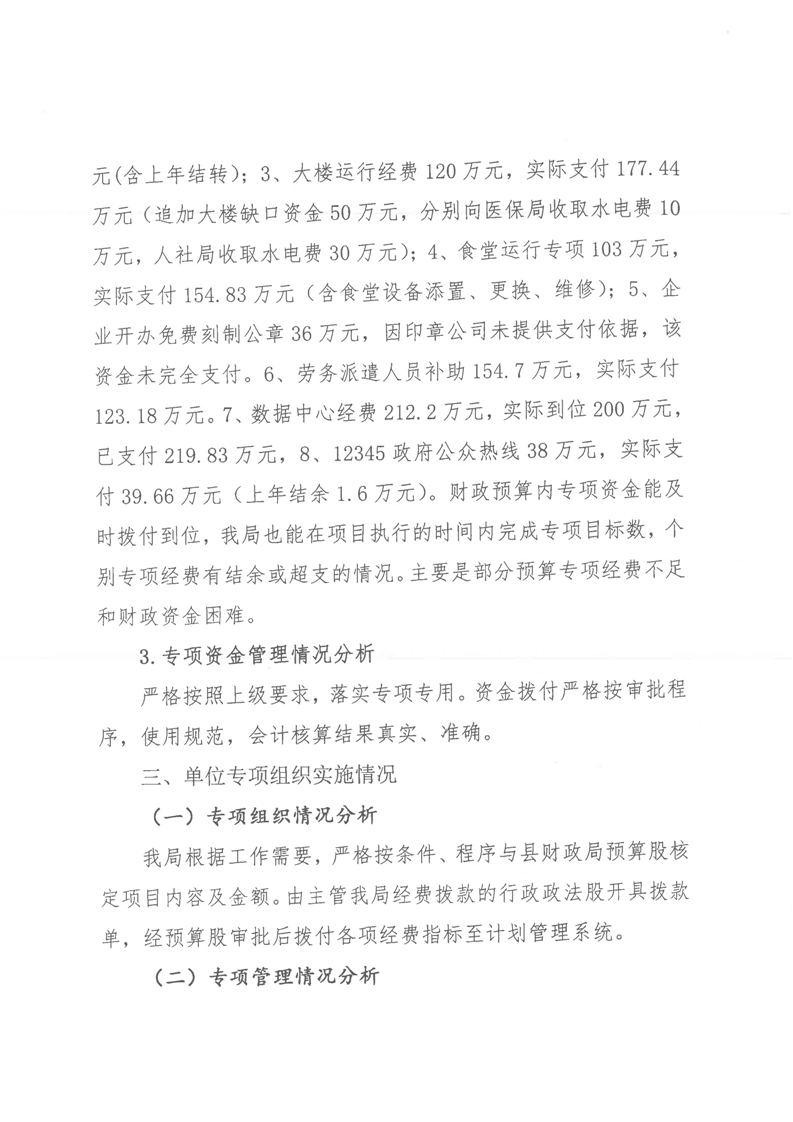 元(含上年结转)；3、大楼运行经费 120 万元，实际支付 177.44 万元（追加大楼缺口资金 50 万元，分别向医保局收取水电费 10 万元，人社局收取水电费 30 万元）；4、食堂运行专项 103 万元，实际支付 154.83 万元（含食堂设备添置、更换、维修）；5、企业开办免费刻制公章 36 万元，因印章公司未提供支付依据，该资金未完全支付。6、劳务派遣人员补助 154.7 万元，实际支付 123.18 万元。7、数据中心经费 212.2 万元，实际到位 200 万元，已支付 219.83 万元，8、12345 政府公众热线 38 万元，实际支付 39.66 万元（上年结余 1.6 万元）。财政预算内专项资金能及时拨付到位，我局也能在项目执行的时间内完成专项目标数，个别专项经费有结余或超支的情况。主要是部分预算专项经费不足和财政资金困难。

3.专项资金管理情况分析

严格按照上级要求，落实专项专用。资金拨付严格按审批程序，使用规范，会计核算结果真实、准确。

三、单位专项组织实施情况

（一）专项组织情况分析

我局根据工作需要，严格按条件、程序与县财政局预算股核定项目内容及金额。由主管我局经费拨款的行政政法股开具拨款单，经预算股审批后拨付各项经费指标至计划管理系统。

（二）专项管理情况分析